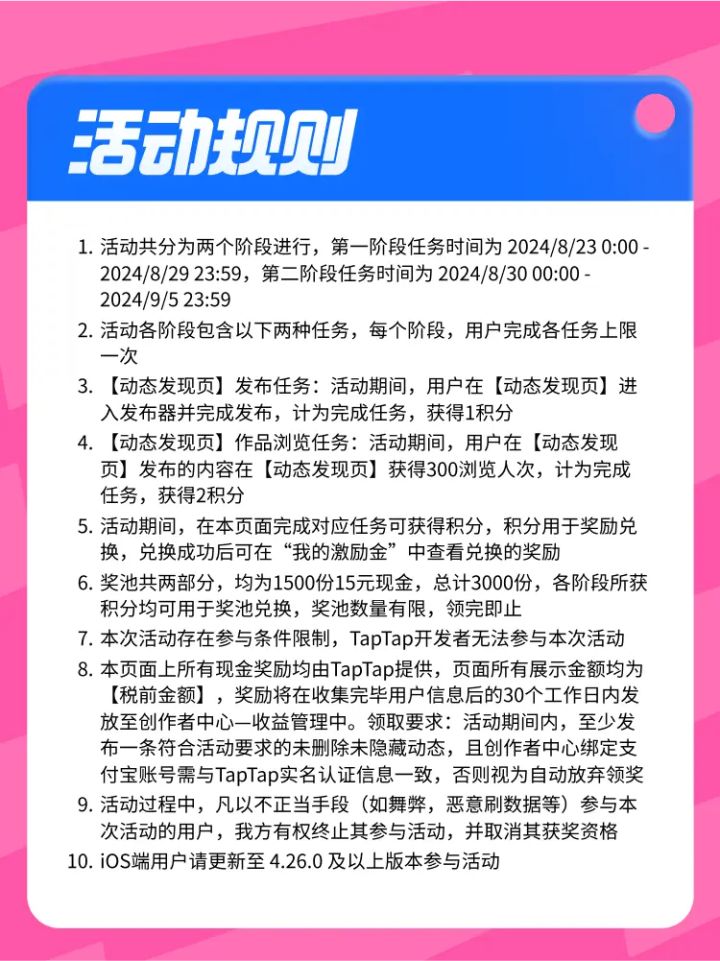 活动规则

1. 活动共分为两个阶段进行，第一阶段任务时间为 2024/8/23 0:00 - 2024/8/29 23:59，第二阶段任务时间为 2024/8/30 00:00 - 2024/9/5 23:59
2. 活动各阶段包含以下两种任务，每个阶段，用户完成各任务上限一次
3. 【动态发现页】发布任务：活动期间，用户在【动态发现页】进入发布器并完成发布，计为完成任务，获得1积分
4. 【动态发现页】作品浏览任务：活动期间，用户在【动态发现页】发布的内容在【动态发现页】获得300浏览人次，计为完成任务，获得2积分
5. 活动期间，在本页面完成对应任务可获得积分，积分用于奖励兑换，兑换成功后可在“我的激励金”中查看兑换的奖励
6. 奖池共两部分，均为1500份15元现金，总计3000份，各阶段所获积分均可用于奖池兑换，奖池数量有限，领完即止
7. 本次活动存在参与条件限制，TapTap开发者无法参与本次活动
8. 本页面上所有现金奖励均由TapTap提供，页面所有展示金额均为【税前金额】，奖励将在收集完毕用户信息后的30个工作日内发放至创作者中心—收益管理中。领取要求：活动期间内，至少发布一条符合活动要求的未删除未隐藏动态，且创作者中心绑定支付宝账号需与TapTap实名认证信息一致，否则视为自动放弃领奖
9. 活动过程中，凡以不正当手段（如舞弊，恶意刷数据等）参与本次活动的用户，我方有权终止其参与活动，并取消其获奖资格
10. iOS端用户请更新至 4.26.0 及以上版本参与活动